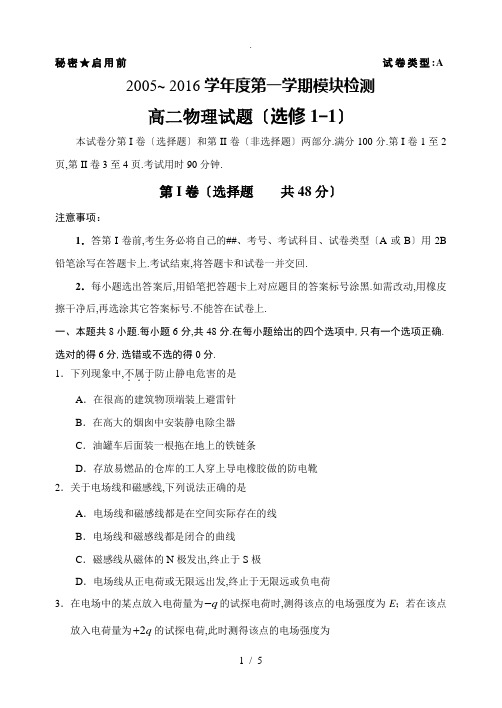 秘密★启用前　　　　　　　　　　　　　　　　　　　　　　　　试卷类型：A

2005~ 2016 学年度第一学期模块检测

高二物理试题〔选修 1-1〕

本试卷分第 I 卷〔选择题〕和第 II 卷〔非选择题〕两部分.满分 100 分.第 I 卷 1 至 2 页,第 II 卷 3 至 4 页.考试用时 90 分钟.

第 I 卷〔选择题　　共 48 分〕

注意事项：

1．答第 I 卷前,考生务必将自己的##、考号、考试科目、试卷类型〔A 或 B〕用 2B 铅笔涂写在答题卡上.考试结束,将答题卡和试卷一并交回.

2．每小题选出答案后,用铅笔把答题卡上对应题目的答案标号涂黑.如需改动,用橡皮擦干净后,再选涂其它答案标号.不能答在试卷上.

一、本题共 8 小题.每小题 6 分,共 48 分.在每小题给出的四个选项中.只有一个选项正确.选对的得 6 分,选错或不选的得 0 分.

1．下列现象中,不属于防止静电危害的是

A．在很高的建筑物顶端装上避雷针

B．在高大的烟囱中安装静电除尘器

C．油罐车后面装一根拖在地上的铁链条

D．存放易燃品的仓库的工人穿上导电橡胶做的防电靴

2．关于电场线和磁感线,下列说法正确的是

A．电场线和磁感线都是在空间实际存在的线

B．电场线和磁感线都是闭合的曲线

C．磁感线从磁体的 N 极发出,终止于 S 极

D．电场线从正电荷或无限远出发,终止于无限远或负电荷

3．在电场中的某点放入电荷量为$-q$的试探电荷时,测得该点的电场强度为 $E$；若在该点放入电荷量为$+2q$ 的试探电荷,此时测得该点的电场强度为

1 / 5